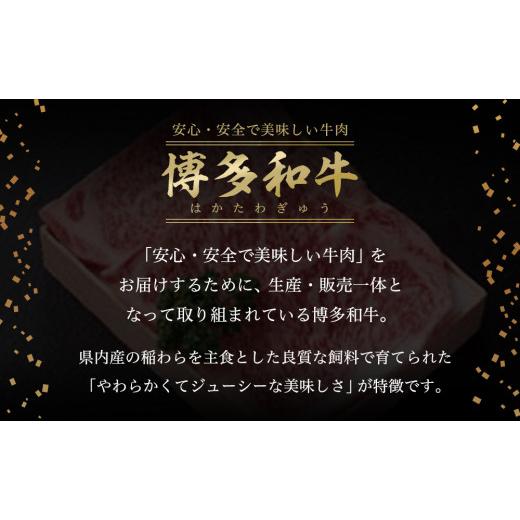 安心・安全で美味しい牛肉

博多和牛

はかたわぎゅう

「安心・安全で美味しい牛肉」をお届けするために、生産・販売一体となって取り組まれている博多和牛。

県内産の稲わらを主食とした良質な飼料で育てられた「やわらかくてジューシーな美味しさ」が特徴です。